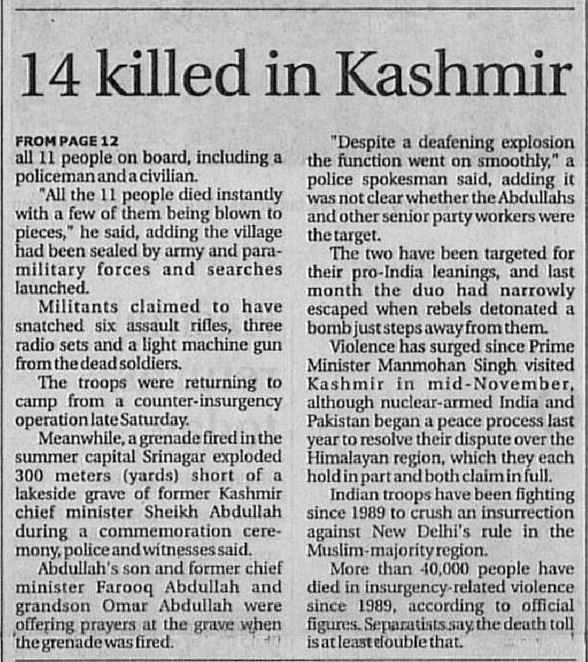 14 killed in Kashmir

FROM PAGE 12
all 11 people on board, including a policeman and a civilian.

"All the 11 people died instantly with a few of them being blown to pieces," he said, adding the village had been sealed by army and paramilitary forces and searches launched.

Militants claimed to have snatched six assault rifles, three radio sets and a light machine gun from the dead soldiers.

The troops were returning to camp from a counter-insurgency operation late Saturday.

Meanwhile, a grenade fired in the summer capital Srinagar exploded 300 meters (yards) short of a lakeside grave of former Kashmir chief minister Sheikh Abdullah during a commemoration ceremony, police and witnesses said.

Abdullah's son and former chief minister Farooq Abdullah and grandson Omar Abdullah were offering prayers at the grave when the grenade was fired.

"Despite a deafening explosion the function went on smoothly," a police spokesman said, adding it was not clear whether the Abdullahs and other senior party workers were the target.

The two have been targeted for their pro-India leanings, and last month the duo had narrowly escaped when rebels detonated a bomb just steps away from them.

Violence has surged since Prime Minister Manmohan Singh visited Kashmir in mid-November, although nuclear-armed India and Pakistan began a peace process last year to resolve their dispute over the Himalayan region, which they each hold in part and both claim in full.

Indian troops have been fighting since 1989 to crush an insurrection against New Delhi's rule in the Muslim-majority region.

More than 40,000 people have died in insurgency-related violence since 1989, according to official figures. Separatists say the death toll is at least double that.